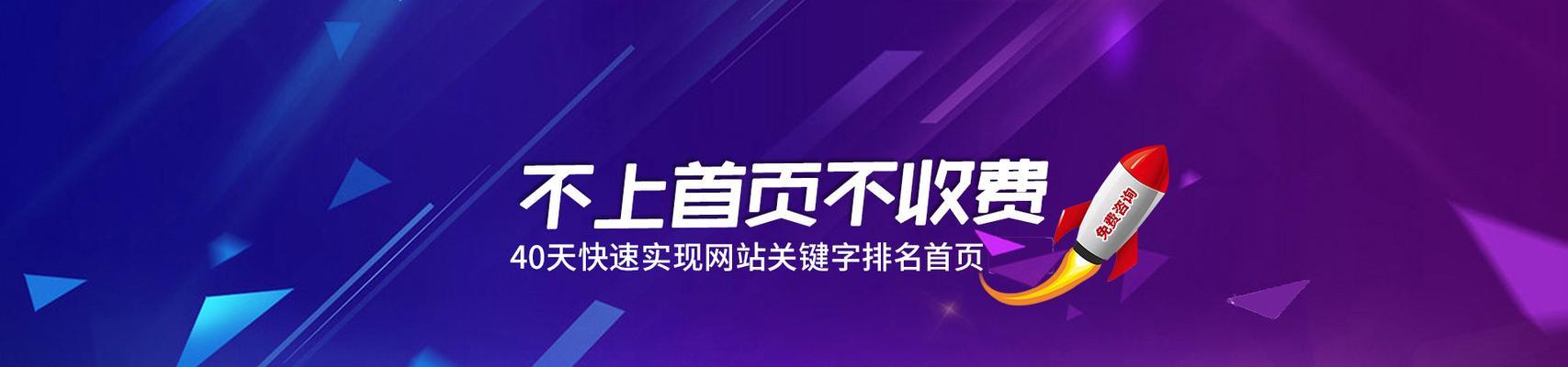 不上首页不收费
40天快速实现网站关键字排名首页
免费咨询